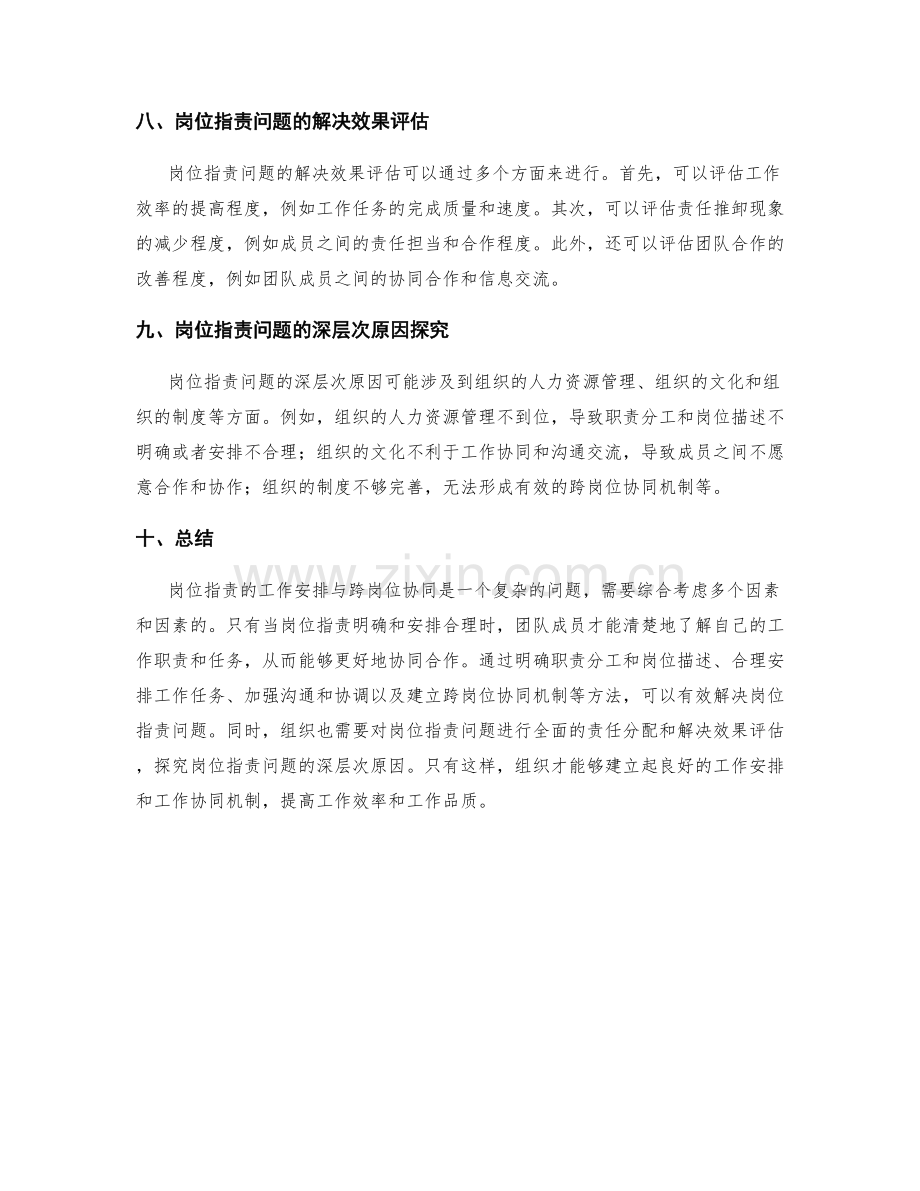 八、岗位指责问题的解决效果评估

岗位指责问题的解决效果评估可以通过多个方面来进行。首先，可以评估工作效率的提高程度，例如工作任务的完成质量和速度。其次，可以评估责任推卸现象的减少程度，例如成员之间的责任担当和合作程度。此外，还可以评估团队合作的改善程度，例如团队成员之间的协同合作和信息交流。

九、岗位指责问题的深层次原因探究

岗位指责问题的深层次原因可能涉及到组织的人力资源管理、组织的文化和组织的制度等方面。例如，组织的人力资源管理不到位，导致职责分工和岗位描述不明确或者安排不合理；组织的文化不利于工作协同和沟通交流，导致成员之间不愿意合作和协作；组织的制度不够完善，无法形成有效的跨岗位协同机制等。

十、总结

岗位指责的工作安排与跨岗位协同是一个复杂的问题，需要综合考虑多个因素和因素的。只有当岗位指责明确和安排合理时，团队成员才能清楚地了解自己的工作职责和任务，从而能够更好地协同合作。通过明确职责分工和岗位描述、合理安排工作任务、加强沟通和协调以及建立跨岗位协同机制等方法，可以有效解决岗位指责问题。同时，组织也需要对岗位指责问题进行全面的责任分配和解决效果评估，探究岗位指责问题的深层次原因。只有这样，组织才能够建立起良好的工作安排和工作协同机制，提高工作效率和工作品质。

www.zixin.com.cn